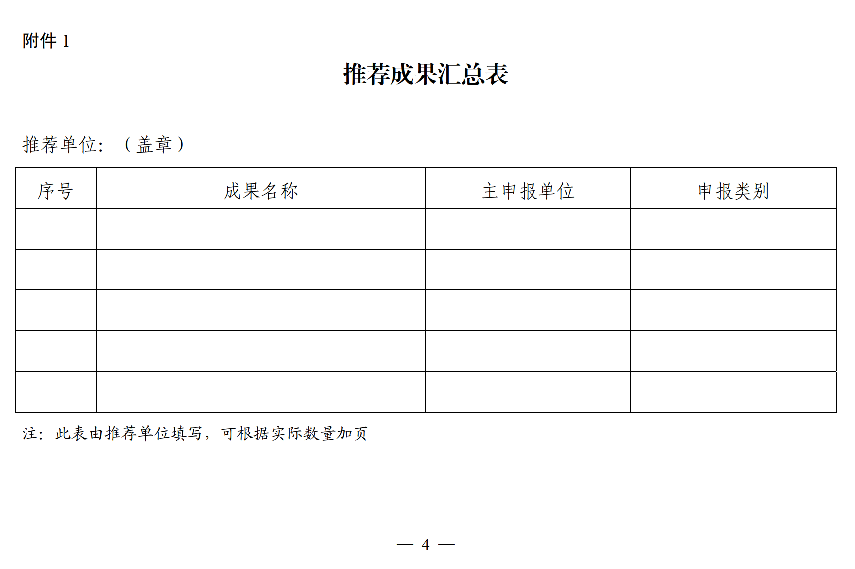 附件 1

推荐成果汇总表

推荐单位：（盖章）

| 序号 | 成果名称 | 主申报单位 | 申报类别 |
|---|---|---|---|
| | | | |
| | | | |
| | | | |
| | | | |
| | | | |

注：此表由推荐单位填写，可根据实际数量加页

— 4 —